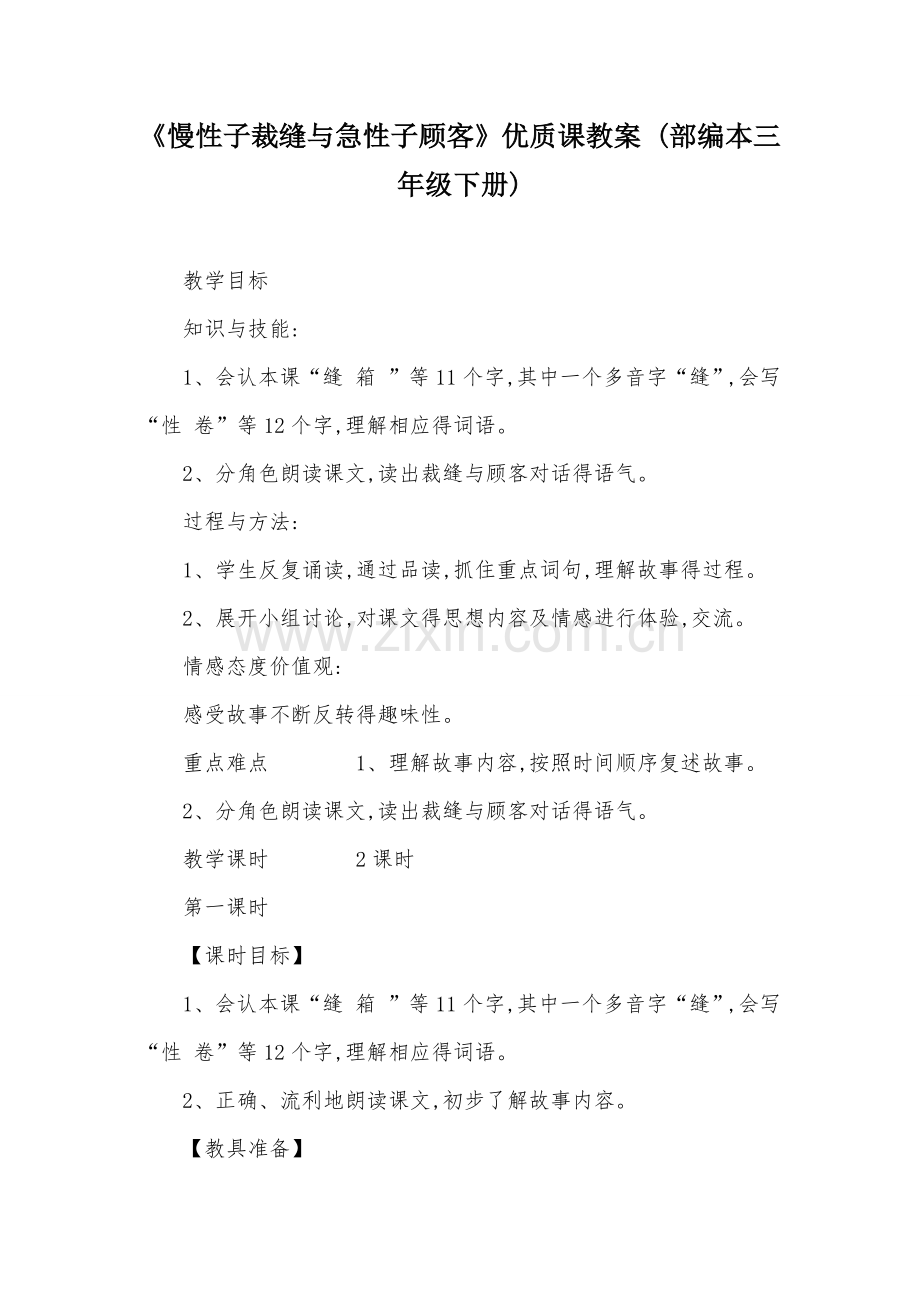 《慢性子裁缝与急性子顾客》优质课教案（部编本三年级下册）

教学目标

知识与技能:

1、会认本课“缝 箱 ”等11个字,其中一个多音字“缝”,会写“性 卷”等12个字,理解相应得词语。

2、分角色朗读课文,读出裁缝与顾客对话得语气。

过程与方法:

1、学生反复诵读,通过品读,抓住重点词句,理解故事得过程。

2、展开小组讨论,对课文得思想内容及情感进行体验,交流。

情感态度价值观:

感受故事不断反转得趣味性。

重点难点 1、理解故事内容,按照时间顺序复述故事。

2、分角色朗读课文,读出裁缝与顾客对话得语气。

教学课时 2课时

第一课时

【课时目标】

1、会认本课“缝 箱 ”等11个字,其中一个多音字“缝”,会写“性 卷”等12个字,理解相应得词语。

2、正确、流利地朗读课文,初步了解故事内容。

【教具准备】

www.zixin.com.cn